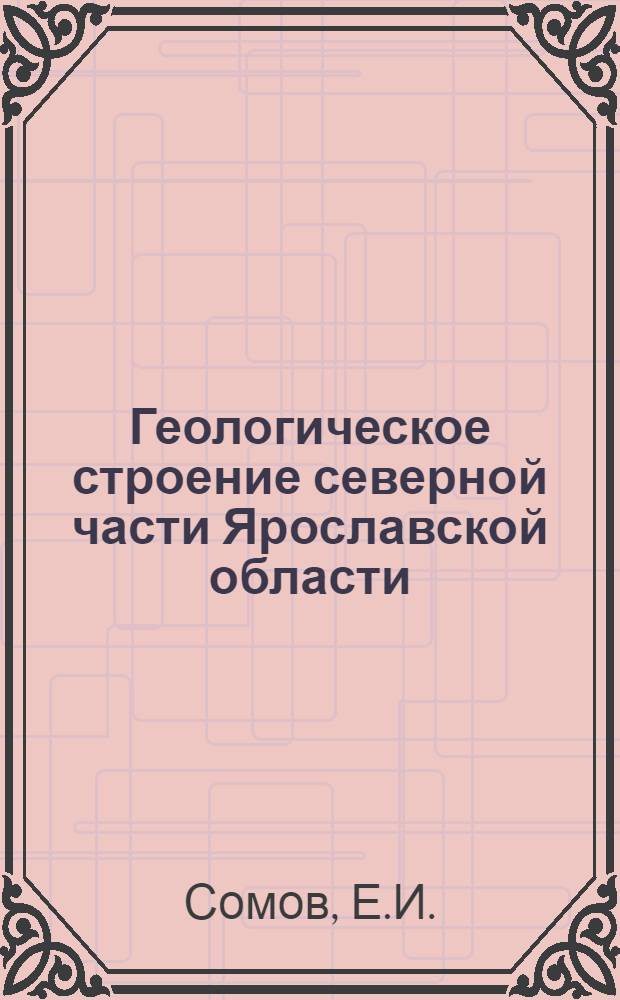 Геологическое строение северной части Ярославской области

Сомов, Е.И.